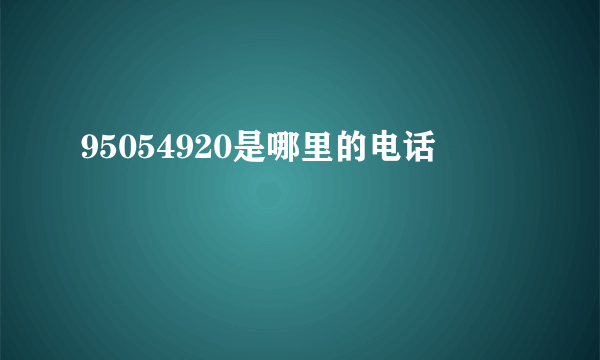 95054920是哪里的电话